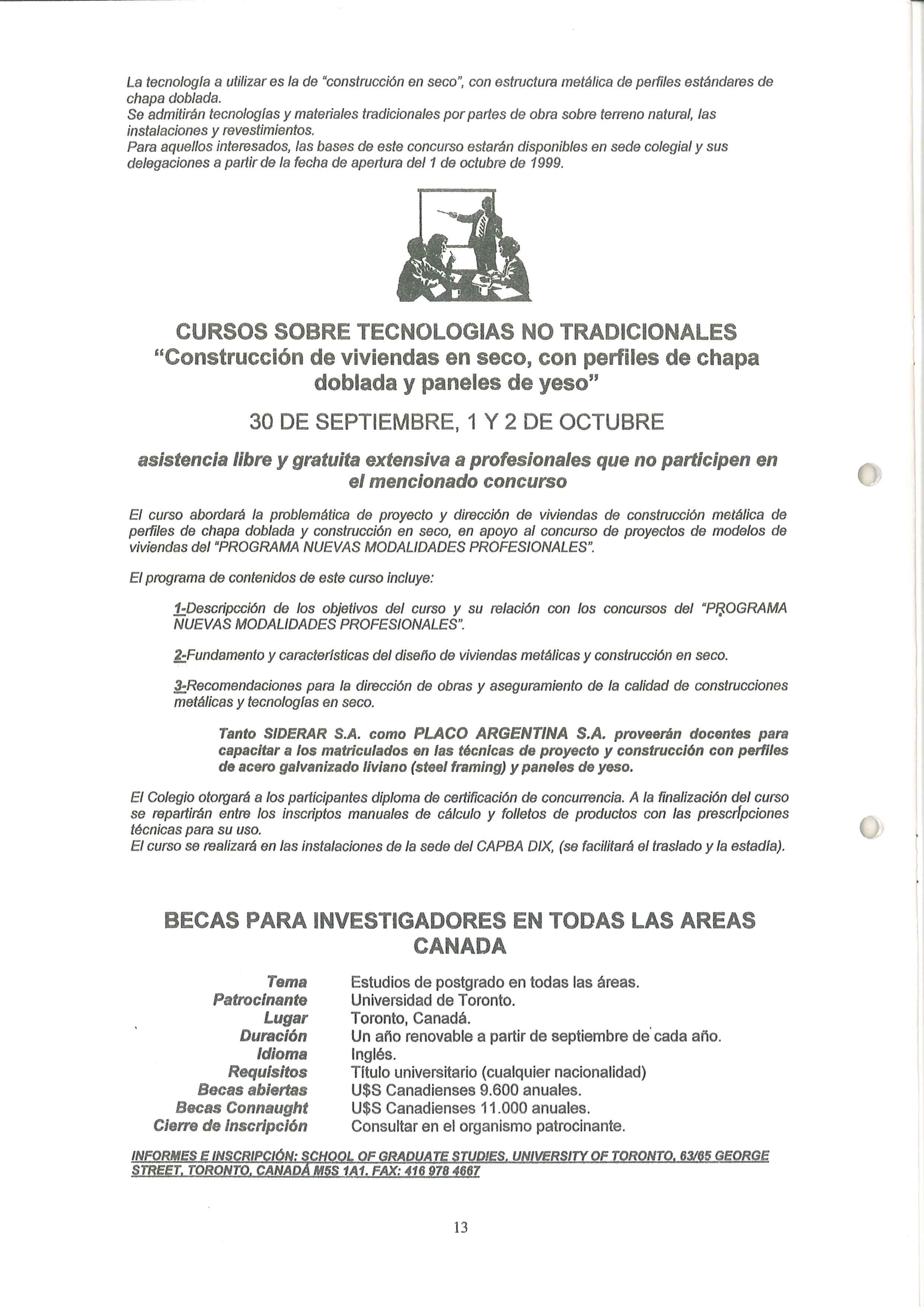 La tecnología a utilizar es la de "construcción en seco", con estructura metálica de perfiles estándares de chapa doblada.
Se admitirán tecnologías y materiales tradicionales por partes de obra sobre terreno natural, las instalaciones y revestimientos.
Para aquellos interesados, las bases de este concurso estarán disponibles en sede colegial y sus delegaciones a partir de la fecha de apertura del 1 de octubre de 1999.

CURSOS SOBRE TECNOLOGIAS NO TRADICIONALES
"Construcción de viviendas en seco, con perfiles de chapa doblada y paneles de yeso"

30 DE SEPTIEMBRE, 1 Y 2 DE OCTUBRE

asistencia libre y gratuita extensiva a profesionales que no participen en el mencionado concurso

El curso abordará la problemática de proyecto y dirección de viviendas de construcción metálica de perfiles de chapa doblada y construcción en seco, en apoyo al concurso de proyectos de modelos de viviendas del "PROGRAMA NUEVAS MODALIDADES PROFESIONALES".

El programa de contenidos de este curso incluye:

1-Descripcción de los objetivos del curso y su relación con los concursos del "PROGRAMA NUEVAS MODALIDADES PROFESIONALES".

2-Fundamento y características del diseño de viviendas metálicas y construcción en seco.

3-Recomendaciones para la dirección de obras y aseguramiento de la calidad de construcciones metálicas y tecnologías en seco.

Tanto SIDERAR S.A. como PLACO ARGENTINA S.A. proveerán docentes para capacitar a los matriculados en las técnicas de proyecto y construcción con perfiles de acero galvanizado liviano (steel framing) y paneles de yeso.

El Colegio otorgará a los participantes diploma de certificación de concurrencia. A la finalización del curso se repartirán entre los inscriptos manuales de cálculo y folletos de productos con las prescripciones técnicas para su uso.
El curso se realizará en las instalaciones de la sede del CAPBA DIX, (se facilitará el traslado y la estadía).

BECAS PARA INVESTIGADORES EN TODAS LAS AREAS
CANADA

| Tema | Estudios de postgrado en todas las áreas. |
|---|---|
| Patrocinante | Universidad de Toronto. |
| Lugar | Toronto, Canadá. |
| Duración | Un año renovable a partir de septiembre de cada año. |
| Idioma | Inglés. |
| Requisitos | Título universitario (cualquier nacionalidad) |
| Becas abiertas | U$S Canadienses 9.600 anuales. |
| Becas Connaught | U$S Canadienses 11.000 anuales. |
| Cierre de inscripción | Consultar en el organismo patrocinante. |

INFORMES E INSCRIPCIÓN: SCHOOL OF GRADUATE STUDIES, UNIVERSITY OF TORONTO, 63/65 GEORGE STREET, TORONTO, CANADÁ M5S 1A1. FAX: 416 978 4667

13